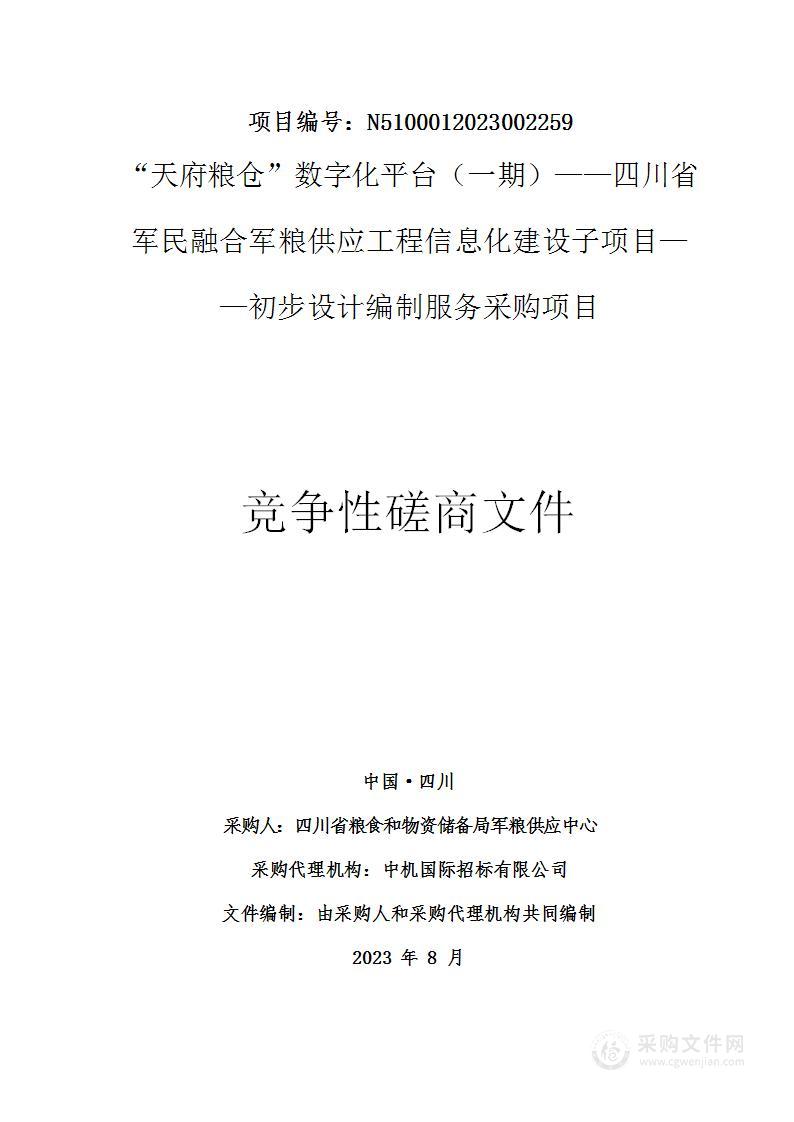 项目编号：N5100012023002259

“天府粮仓”数字化平台（一期）——四川省军民融合军粮供应工程信息化建设子项目——初步设计编制服务采购项目

竞争性磋商文件

中国·四川

采购人：四川省粮食和物资储备局军粮供应中心

采购代理机构：中机国际招标有限公司

文件编制：由采购人和采购代理机构共同编制

2023 年 8 月

采购文件网
www.cgwenjian.com